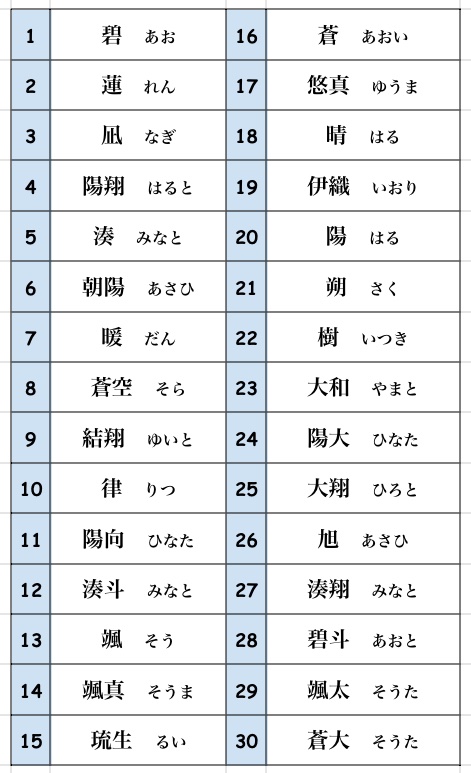 | 1 | 碧 あお | 16 | 蒼 あおい |
|---|---|---|---|
| 2 | 蓮 れん | 17 | 悠真 ゆうま |
| 3 | 凪 なぎ | 18 | 晴 はる |
| 4 | 陽翔 はると | 19 | 伊織 いおり |
| 5 | 湊 みなと | 20 | 陽 はる |
| 6 | 朝陽 あさひ | 21 | 朔 さく |
| 7 | 暖 だん | 22 | 樹 いつき |
| 8 | 蒼空 そら | 23 | 大和 やまと |
| 9 | 結翔 ゆいと | 24 | 陽大 ひなた |
| 10 | 律 りつ | 25 | 大翔 ひろと |
| 11 | 陽向 ひなた | 26 | 旭 あさひ |
| 12 | 湊斗 みなと | 27 | 湊翔 みなと |
| 13 | 颯 そう | 28 | 碧斗 あおと |
| 14 | 颯真 そうま | 29 | 颯太 そうた |
| 15 | 琉生 るい | 30 | 蒼大 そうた |